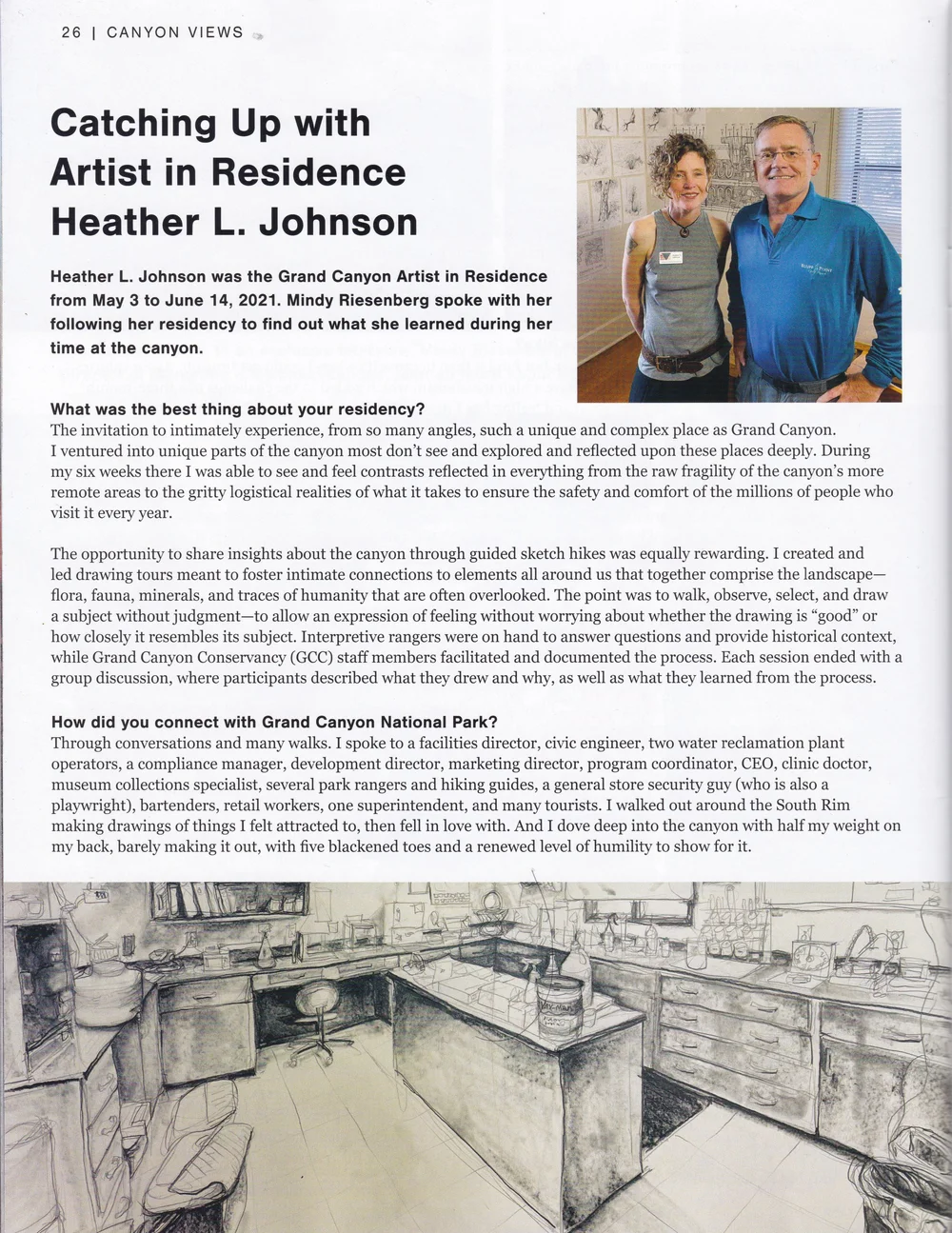 26 | CANYON VIEWS

Catching Up with Artist in Residence Heather L. Johnson

Heather L. Johnson was the Grand Canyon Artist in Residence from May 3 to June 14, 2021. Mindy Riesenberg spoke with her following her residency to find out what she learned during her time at the canyon.

What was the best thing about your residency?
The invitation to intimately experience, from so many angles, such a unique and complex place as Grand Canyon. I ventured into unique parts of the canyon most don't see and explored and reflected upon these places deeply. During my six weeks there I was able to see and feel contrasts reflected in everything from the raw fragility of the canyon's more remote areas to the gritty logistical realities of what it takes to ensure the safety and comfort of the millions of people who visit it every year.

The opportunity to share insights about the canyon through guided sketch hikes was equally rewarding. I created and led drawing tours meant to foster intimate connections to elements all around us that together comprise the landscape—flora, fauna, minerals, and traces of humanity that are often overlooked. The point was to walk, observe, select, and draw a subject without judgment—to allow an expression of feeling without worrying about whether the drawing is "good" or how closely it resembles its subject. Interpretive rangers were on hand to answer questions and provide historical context, while Grand Canyon Conservancy (GCC) staff members facilitated and documented the process. Each session ended with a group discussion, where participants described what they drew and why, as well as what they learned from the process.

How did you connect with Grand Canyon National Park?
Through conversations and many walks. I spoke to a facilities director, civic engineer, two water reclamation plant operators, a compliance manager, development director, marketing director, program coordinator, CEO, clinic doctor, museum collections specialist, several park rangers and hiking guides, a general store security guy (who is also a playwright), bartenders, retail workers, one superintendent, and many tourists. I walked out around the South Rim making drawings of things I felt attracted to, then fell in love with. And I dove deep into the canyon with half my weight on my back, barely making it out, with five blackened toes and a renewed level of humility to show for it.